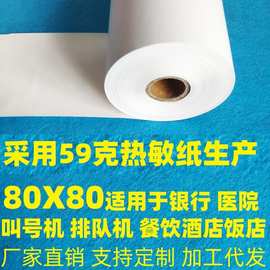 采用59克热敏纸生产

80X80适用于银行 医院
叫号机 排队机 餐饮酒店饭店
厂家直销 支持定制 加工代发